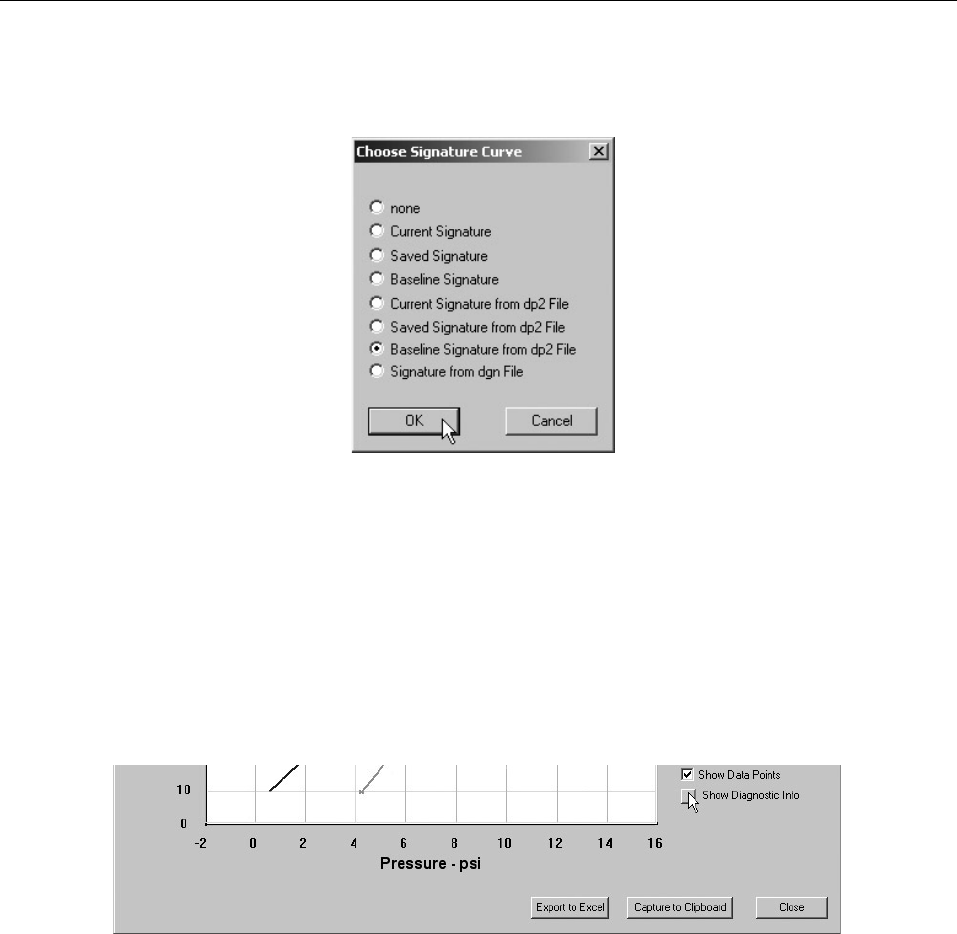 Choose Signature Curve

none
Current Signature
Saved Signature
Baseline Signature
Current Signature from dp2 File
Saved Signature from dp2 File
Baseline Signature from dp2 File
Signature from dgn File

OK
Cancel

10
0
-2
0
2
4
6
8
10
12
14
16
Pressure - psi

Show Data Points
Show Diagnostic Info

Export to Excel
Capture to Clipboard
Close